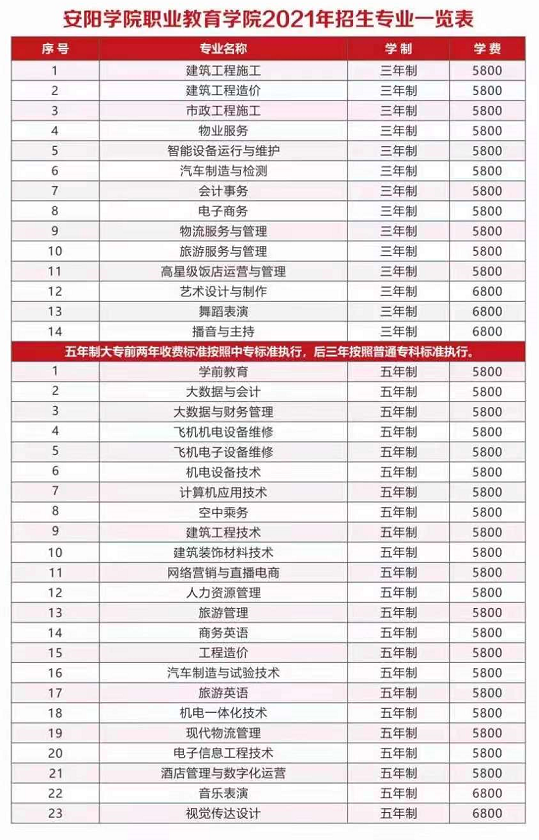 安阳学院职业教育学院2021年招生专业一览表

| 序号 | 专业名称 | 学制 | 学费 |
|---|---|---|---|
| 1 | 建筑工程施工 | 三年制 | 5800 |
| 2 | 建筑工程造价 | 三年制 | 5800 |
| 3 | 市政工程施工 | 三年制 | 5800 |
| 4 | 物业服务 | 三年制 | 5800 |
| 5 | 智能设备运行与维护 | 三年制 | 5800 |
| 6 | 汽车制造与检测 | 三年制 | 5800 |
| 7 | 会计事务 | 三年制 | 5800 |
| 8 | 电子商务 | 三年制 | 5800 |
| 9 | 物流服务与管理 | 三年制 | 5800 |
| 10 | 旅游服务与管理 | 三年制 | 5800 |
| 11 | 高星级饭店运营与管理 | 三年制 | 5800 |
| 12 | 艺术设计与制作 | 三年制 | 6800 |
| 13 | 舞蹈表演 | 三年制 | 6800 |
| 14 | 播音与主持 | 三年制 | 6800 |
| 五年制大专前两年收费标准按照中专标准执行，后三年按照普通专科标准执行。 | | | |
| 1 | 学前教育 | 五年制 | 5800 |
| 2 | 大数据与会计 | 五年制 | 5800 |
| 3 | 大数据与财务管理 | 五年制 | 5800 |
| 4 | 飞机机电设备维修 | 五年制 | 5800 |
| 5 | 飞机电子设备维修 | 五年制 | 5800 |
| 6 | 机电设备技术 | 五年制 | 5800 |
| 7 | 计算机应用技术 | 五年制 | 5800 |
| 8 | 空中乘务 | 五年制 | 5800 |
| 9 | 建筑工程技术 | 五年制 | 5800 |
| 10 | 建筑装饰材料技术 | 五年制 | 5800 |
| 11 | 网络营销与直播电商 | 五年制 | 5800 |
| 12 | 人力资源管理 | 五年制 | 5800 |
| 13 | 旅游管理 | 五年制 | 5800 |
| 14 | 商务英语 | 五年制 | 5800 |
| 15 | 工程造价 | 五年制 | 5800 |
| 16 | 汽车制造与试验技术 | 五年制 | 5800 |
| 17 | 旅游英语 | 五年制 | 5800 |
| 18 | 机电一体化技术 | 五年制 | 5800 |
| 19 | 现代物流管理 | 五年制 | 5800 |
| 20 | 电子信息工程技术 | 五年制 | 5800 |
| 21 | 酒店管理与数字化运营 | 五年制 | 5800 |
| 22 | 音乐表演 | 五年制 | 6800 |
| 23 | 视觉传达设计 | 五年制 | 6800 |